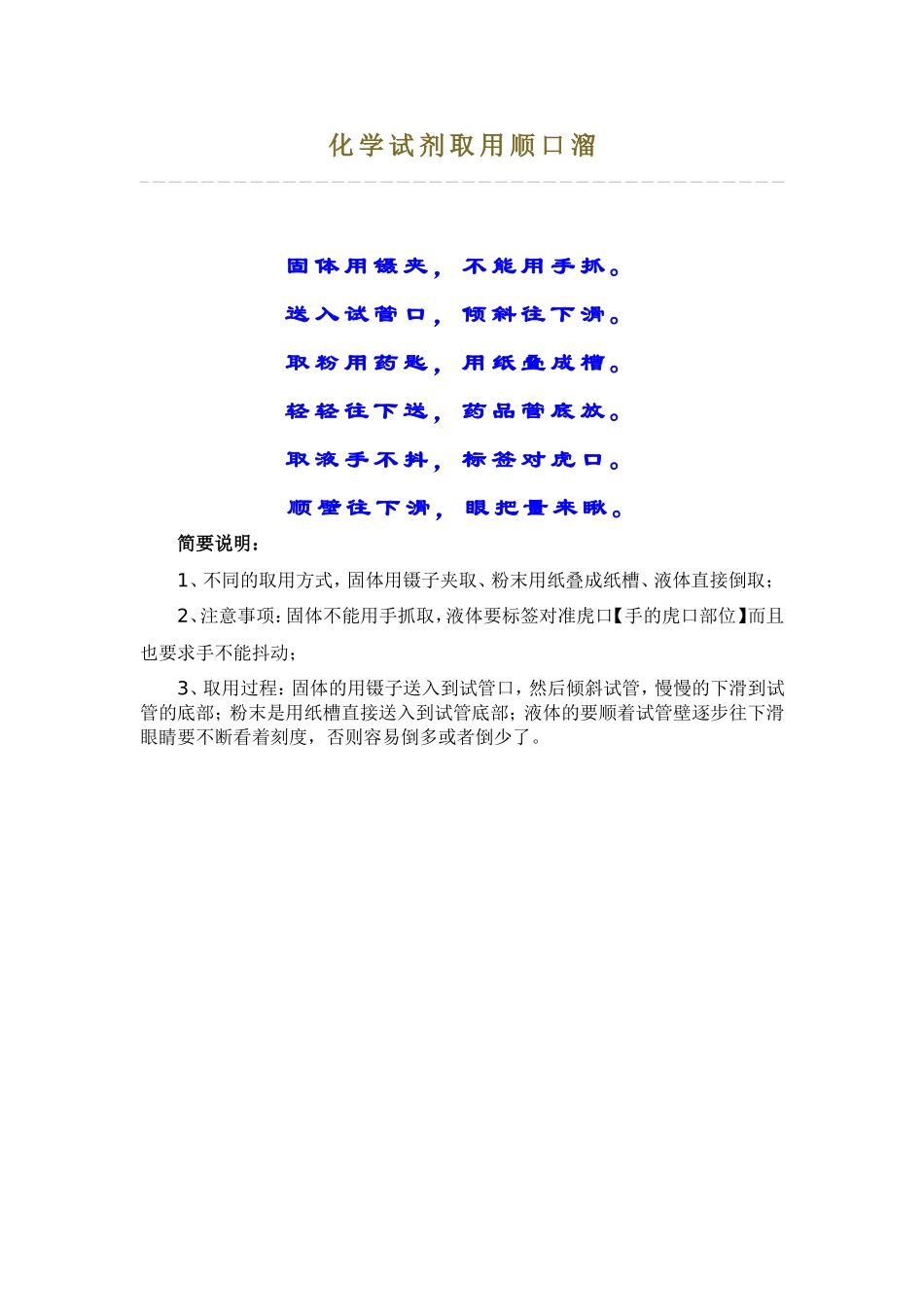 化学试剂取用顺口溜

固体用镊夹，不能用手抓。

送入试管口，倾斜往下滑。

取粉用药匙，用纸叠成槽。

轻轻往下送，药品管底放。

取液手不抖，标签对虎口。

顺壁往下滑，眼把量来瞅。

简要说明：

1、不同的取用方式，固体用镊子夹取、粉末用纸叠成纸槽、液体直接倒取；

2、注意事项：固体不能用手抓取，液体要标签对准虎口【手的虎口部位】而且也要求手不能抖动；

3、取用过程：固体的用镊子送入到试管口，然后倾斜试管，慢慢的下滑到试管的底部；粉末是用纸槽直接送入到试管底部；液体的要顺着试管壁逐步往下滑眼睛要不断看着刻度，否则容易倒多或者倒少了。